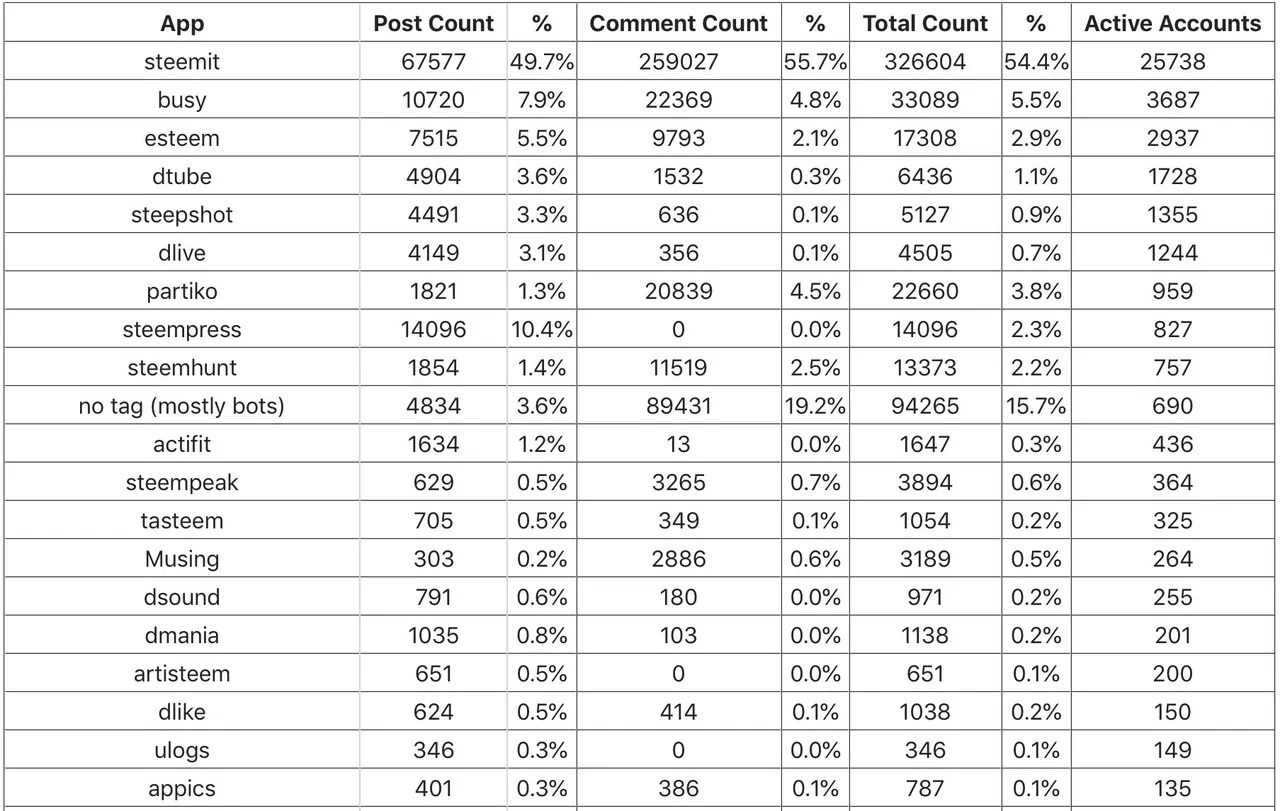 | App | Post Count | % | Comment Count | % | Total Count | % | Active Accounts |
|---|---|---|---|---|---|---|---|
| steemit | 67577 | 49.7% | 259027 | 55.7% | 326604 | 54.4% | 25738 |
| busy | 10720 | 7.9% | 22369 | 4.8% | 33089 | 5.5% | 3687 |
| esteem | 7515 | 5.5% | 9793 | 2.1% | 17308 | 2.9% | 2937 |
| dtube | 4904 | 3.6% | 1532 | 0.3% | 6436 | 1.1% | 1728 |
| steepshot | 4491 | 3.3% | 636 | 0.1% | 5127 | 0.9% | 1355 |
| dlive | 4149 | 3.1% | 356 | 0.1% | 4505 | 0.7% | 1244 |
| partiko | 1821 | 1.3% | 20839 | 4.5% | 22660 | 3.8% | 959 |
| steempress | 14096 | 10.4% | 0 | 0.0% | 14096 | 2.3% | 827 |
| steemhunt | 1854 | 1.4% | 11519 | 2.5% | 13373 | 2.2% | 757 |
| no tag (mostly bots) | 4834 | 3.6% | 89431 | 19.2% | 94265 | 15.7% | 690 |
| actifit | 1634 | 1.2% | 13 | 0.0% | 1647 | 0.3% | 436 |
| steempeak | 629 | 0.5% | 3265 | 0.7% | 3894 | 0.6% | 364 |
| tasteem | 705 | 0.5% | 349 | 0.1% | 1054 | 0.2% | 325 |
| Musing | 303 | 0.2% | 2886 | 0.6% | 3189 | 0.5% | 264 |
| dsound | 791 | 0.6% | 180 | 0.0% | 971 | 0.2% | 255 |
| dmania | 1035 | 0.8% | 103 | 0.0% | 1138 | 0.2% | 201 |
| artisteem | 651 | 0.5% | 0 | 0.0% | 651 | 0.1% | 200 |
| dlike | 624 | 0.5% | 414 | 0.1% | 1038 | 0.2% | 150 |
| ulogs | 346 | 0.3% | 0 | 0.0% | 346 | 0.1% | 149 |
| appics | 401 | 0.3% | 386 | 0.1% | 787 | 0.1% | 135 |